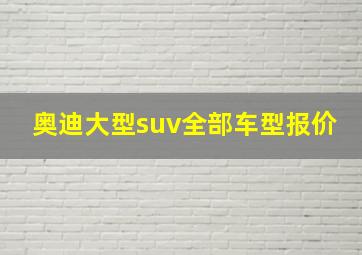 奥迪大型suv全部车型报价